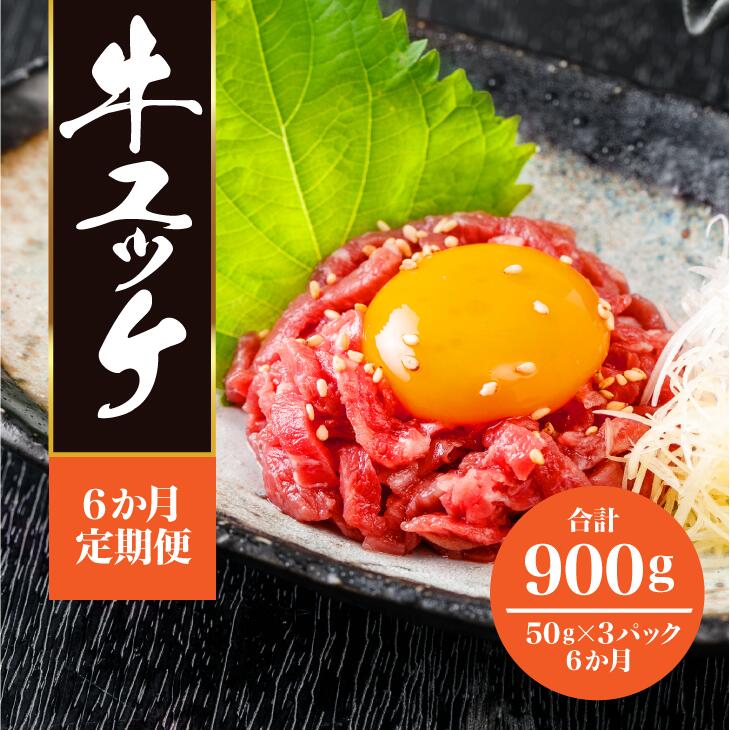 牛ユッケ

6か月
定期便

合計
900g
50g×3パック
6か月